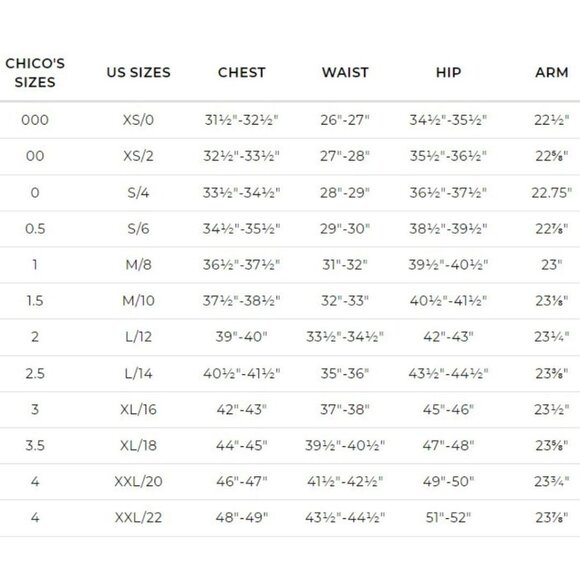 | CHICO'S SIZES | US SIZES | CHEST | WAIST | HIP | ARM |
|---|---|---|---|---|---|
| 000 | XS/0 | 31½"-32½" | 26"-27" | 34½"-35½" | 22½" |
| 00 | XS/2 | 32½"-33½" | 27"-28" | 35½"-36½" | 22⅝" |
| 0 | S/4 | 33½"-34½" | 28"-29" | 36½"-37½" | 22.75" |
| 0.5 | S/6 | 34½"-35½" | 29"-30" | 38½"-39½" | 22⅞" |
| 1 | M/8 | 36½"-37½" | 31"-32" | 39½"-40½" | 23" |
| 1.5 | M/10 | 37½"-38½" | 32"-33" | 40½"-41½" | 23⅛" |
| 2 | L/12 | 39"-40" | 33½"-34½" | 42"-43" | 23¼" |
| 2.5 | L/14 | 40½"-41½" | 35"-36" | 43½"-44½" | 23⅜" |
| 3 | XL/16 | 42"-43" | 37"-38" | 45"-46" | 23½" |
| 3.5 | XL/18 | 44"-45" | 39½"-40½" | 47"-48" | 23⅝" |
| 4 | XXL/20 | 46"-47" | 41½"-42½" | 49"-50" | 23¾" |
| 4 | XXL/22 | 48"-49" | 43½"-44½" | 51"-52" | 23⅞" |